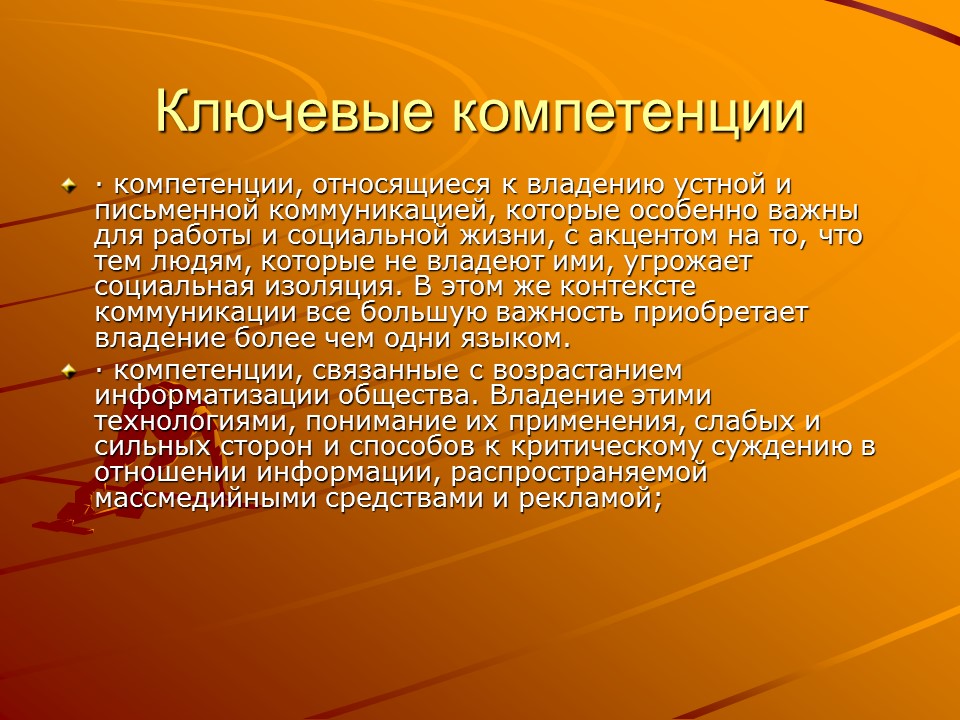 Ключевые компетенции

· компетенции, относящиеся к владению устной и письменной коммуникацией, которые особенно важны для работы и социальной жизни, с акцентом на то, что тем людям, которые не владеют ими, угрожает социальная изоляция. В этом же контексте коммуникации все большую важность приобретает владение более чем одни языком.

· компетенции, связанные с возрастанием информатизации общества. Владение этими технологиями, понимание их применения, слабых и сильных сторон и способов к критическому суждению в отношении информации, распространяемой массмедийными средствами и рекламой;